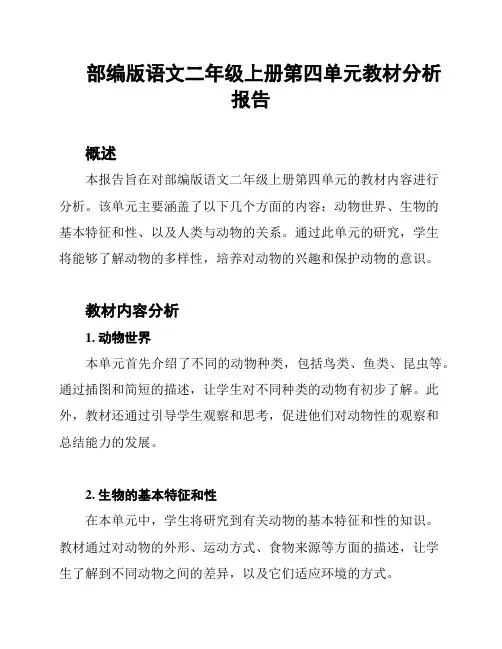 部编版语文二年级上册第四单元教材分析报告

概述

本报告旨在对部编版语文二年级上册第四单元的教材内容进行分析。该单元主要涵盖了以下几个方面的内容：动物世界、生物的基本特征和性、以及人类与动物的关系。通过此单元的研究，学生将能够了解动物的多样性，培养对动物的兴趣和保护动物的意识。

教材内容分析

1. 动物世界

本单元首先介绍了不同的动物种类，包括鸟类、鱼类、昆虫等。通过插图和简短的描述，让学生对不同种类的动物有初步了解。此外，教材还通过引导学生观察和思考，促进他们对动物性的观察和总结能力的发展。

2. 生物的基本特征和性

在本单元中，学生将研究到有关动物的基本特征和性的知识。教材通过对动物的外形、运动方式、食物来源等方面的描述，让学生了解到不同动物之间的差异，以及它们适应环境的方式。